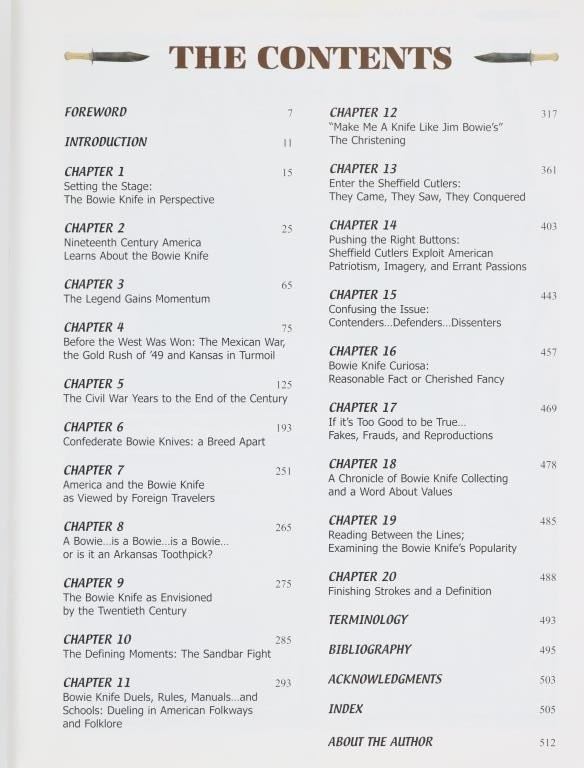 THE CONTENTS

FOREWORD 7

INTRODUCTION 11

CHAPTER 1 15
Setting the Stage:
The Bowie Knife in Perspective

CHAPTER 2 25
Nineteenth Century America
Learns About the Bowie Knife

CHAPTER 3 65
The Legend Gains Momentum

CHAPTER 4 75
Before the West Was Won: The Mexican War, the Gold Rush of '49 and Kansas in Turmoil

CHAPTER 5 125
The Civil War Years to the End of the Century

CHAPTER 6 193
Confederate Bowie Knives: a Breed Apart

CHAPTER 7 251
America and the Bowie Knife
as Viewed by Foreign Travelers

CHAPTER 8 265
A Bowie...is a Bowie...is a Bowie...
or is it an Arkansas Toothpick?

CHAPTER 9 275
The Bowie Knife as Envisioned
by the Twentieth Century

CHAPTER 10 285
The Defining Moments: The Sandbar Fight

CHAPTER 11 293
Bowie Knife Duels, Rules, Manuals...and Schools: Dueling in American Folkways and Folklore

CHAPTER 12 317
"Make Me A Knife Like Jim Bowie's"
The Christening

CHAPTER 13 361
Enter the Sheffield Cutlers:
They Came, They Saw, They Conquered

CHAPTER 14 403
Pushing the Right Buttons:
Sheffield Cutlers Exploit American Patriotism, Imagery, and Errant Passions

CHAPTER 15 443
Confusing the Issue:
Contenders...Defenders...Dissenters

CHAPTER 16 457
Bowie Knife Curiosa:
Reasonable Fact or Cherished Fancy

CHAPTER 17 469
If it's Too Good to be True...
Fakes, Frauds, and Reproductions

CHAPTER 18 478
A Chronicle of Bowie Knife Collecting
and a Word About Values

CHAPTER 19 485
Reading Between the Lines;
Examining the Bowie Knife's Popularity

CHAPTER 20 488
Finishing Strokes and a Definition

TERMINOLOGY 493

BIBLIOGRAPHY 495

ACKNOWLEDGMENTS 503

INDEX 505

ABOUT THE AUTHOR 512